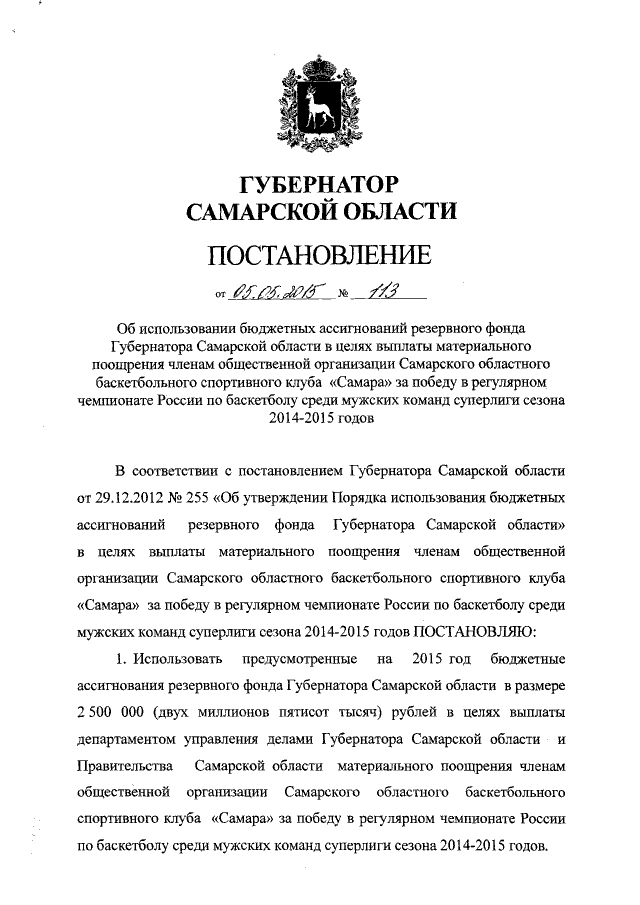 ГУБЕРНАТОР
САМАРСКОЙ ОБЛАСТИ

ПОСТАНОВЛЕНИЕ

от 05.05.2015 № 113

Об использовании бюджетных ассигнований резервного фонда Губернатора Самарской области в целях выплаты материального поощрения членам общественной организации Самарского областного баскетбольного спортивного клуба «Самара» за победу в регулярном чемпионате России по баскетболу среди мужских команд суперлиги сезона 2014-2015 годов

В соответствии с постановлением Губернатора Самарской области от 29.12.2012 № 255 «Об утверждении Порядка использования бюджетных ассигнований резервного фонда Губернатора Самарской области» в целях выплаты материального поощрения членам общественной организации Самарского областного баскетбольного спортивного клуба «Самара» за победу в регулярном чемпионате России по баскетболу среди мужских команд суперлиги сезона 2014-2015 годов ПОСТАНОВЛЯЮ:

1. Использовать предусмотренные на 2015 год бюджетные ассигнования резервного фонда Губернатора Самарской области в размере 2 500 000 (двух миллионов пятисот тысяч) рублей в целях выплаты департаментом управления делами Губернатора Самарской области и Правительства Самарской области материального поощрения членам общественной организации Самарского областного баскетбольного спортивного клуба «Самара» за победу в регулярном чемпионате России по баскетболу среди мужских команд суперлиги сезона 2014-2015 годов.